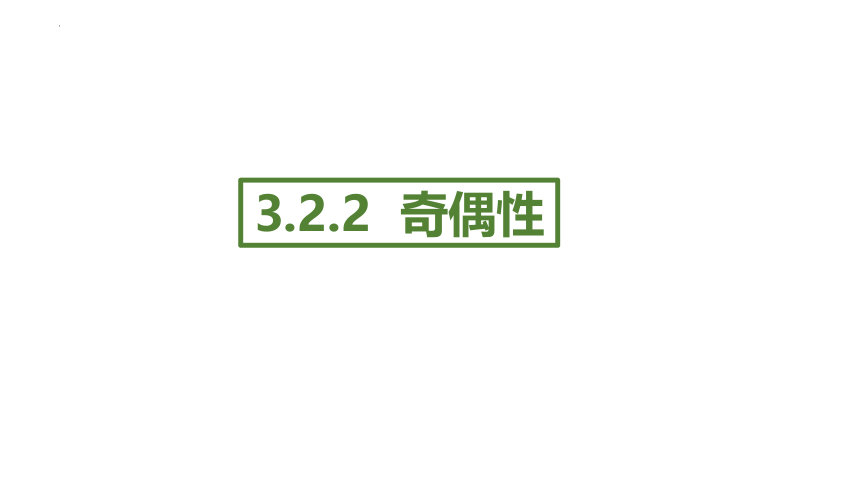 3.2.2 奇偶性